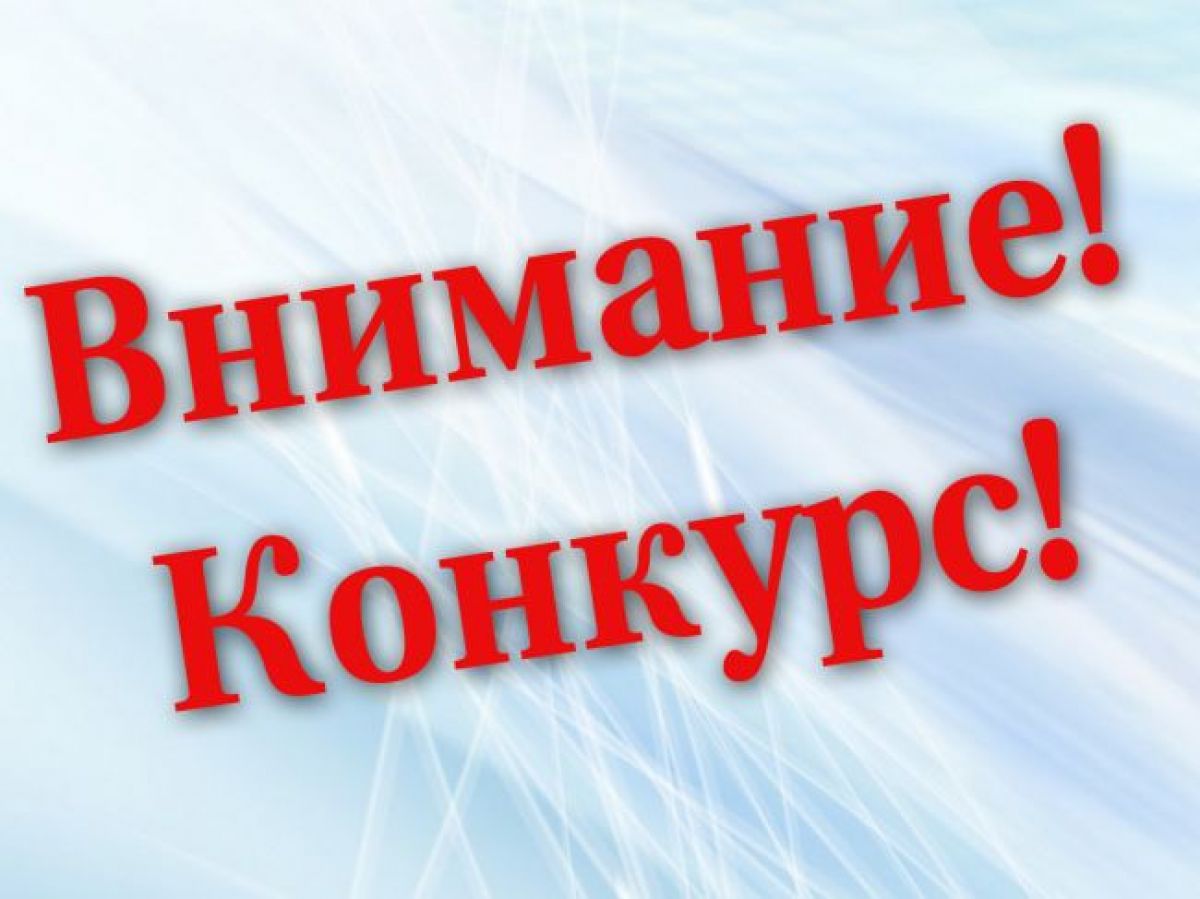 Внимание!
Конкурс!